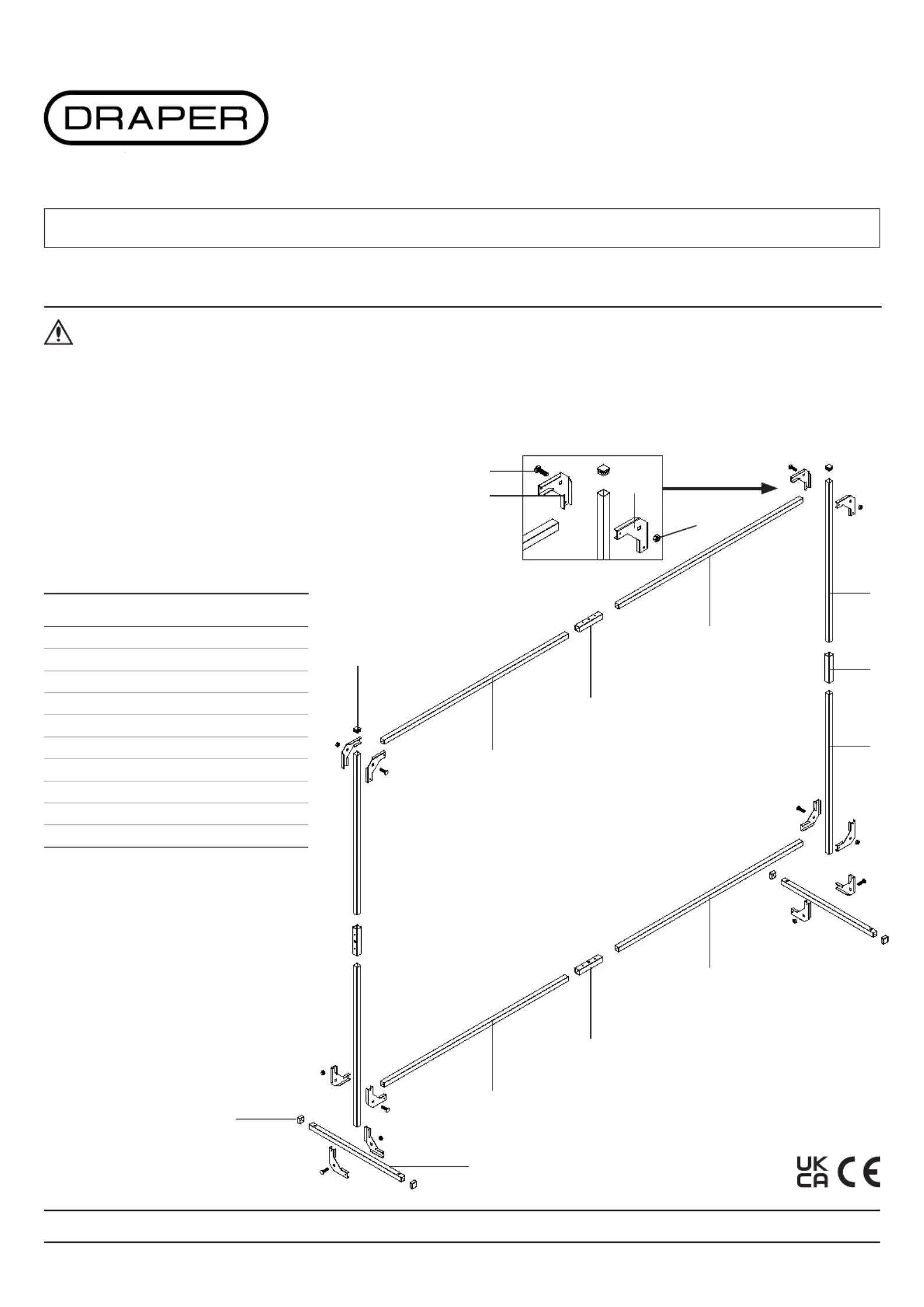 DRAPER

UK
CA

CE